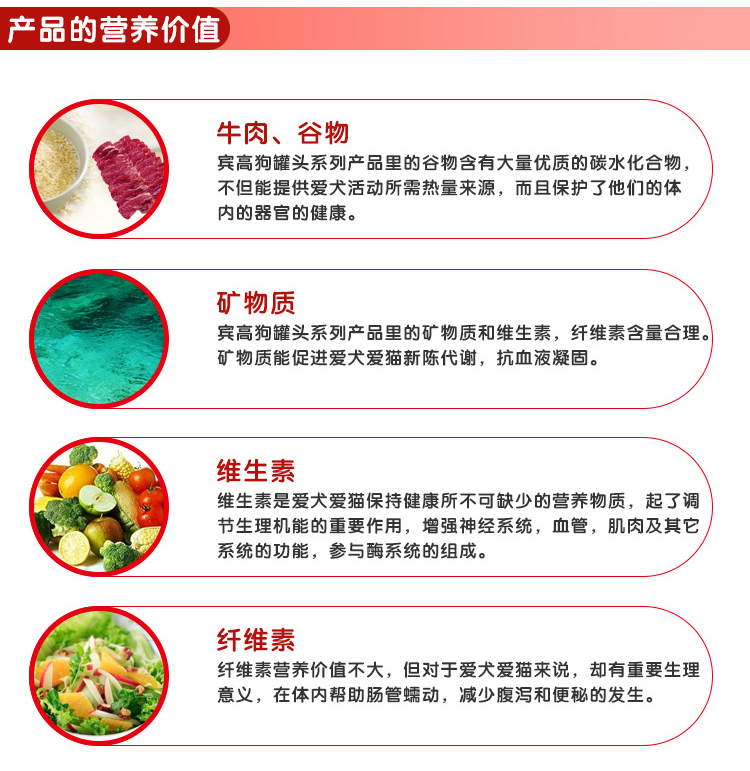 产品的营养价值

牛肉、谷物

宾高狗罐头系列产品里的谷物含有大量优质的碳水化合物，不但能提供爱犬活动所需热量来源，而且保护了他们的体内的器官的健康。

矿物质

宾高狗罐头系列产品里的矿物质和维生素，纤维素含量合理。矿物质能促进爱犬爱猫新陈代谢，抗血液凝固。

维生素

维生素是爱犬爱猫保持健康所不可缺少的营养物质，起了调节生理机能的重要作用，增强神经系统，血管，肌肉及其它系统的功能，参与酶系统的组成。

纤维素

纤维素营养价值不大，但对于爱犬爱猫来说，却有重要生理意义，在体内帮助肠管蠕动，减少腹泻和便秘的发生。